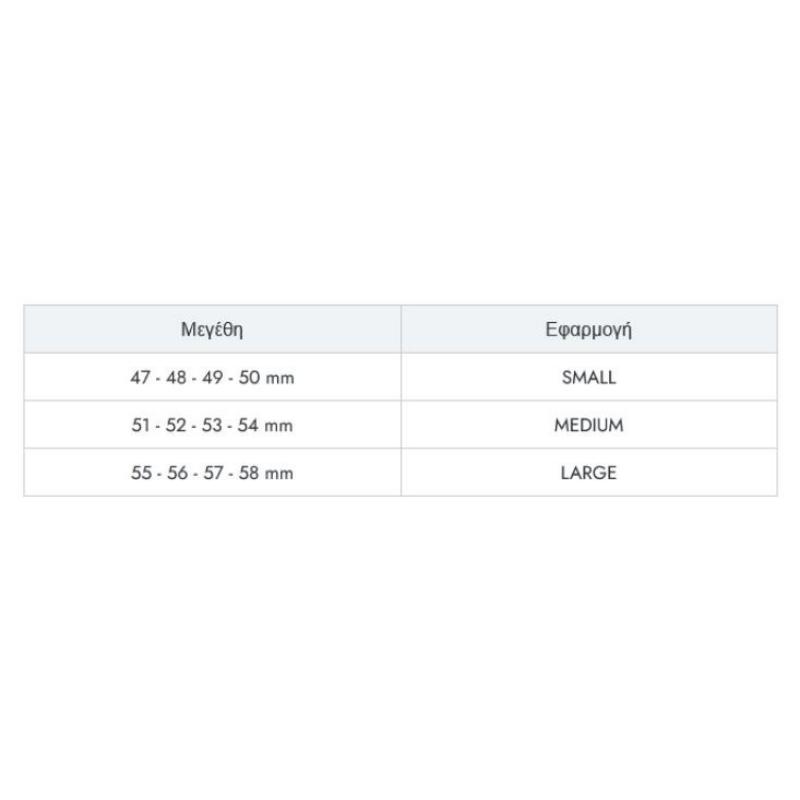 | Μεγέθη | Εφαρμογή |
|---|---|
| 47 - 48 - 49 - 50 mm | SMALL |
| 51 - 52 - 53 - 54 mm | MEDIUM |
| 55 - 56 - 57 - 58 mm | LARGE |